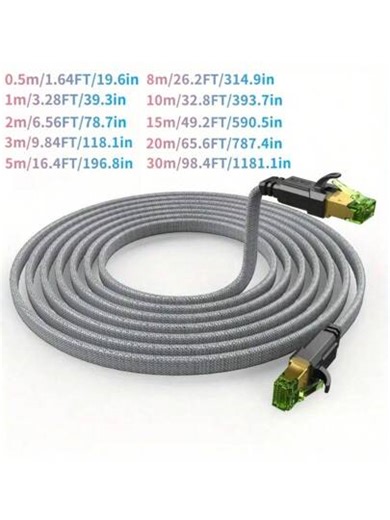 0.5m/1.64FT/19.6in
1m/3.28FT/39.3in
2m/6.56FT/78.7in
3m/9.84FT/118.1in
5m/16.4FT/196.8in

8m/26.2FT/314.9in
10m/32.8FT/393.7in
15m/49.2FT/590.5in
20m/65.6FT/787.4in
30m/98.4FT/1181.1in